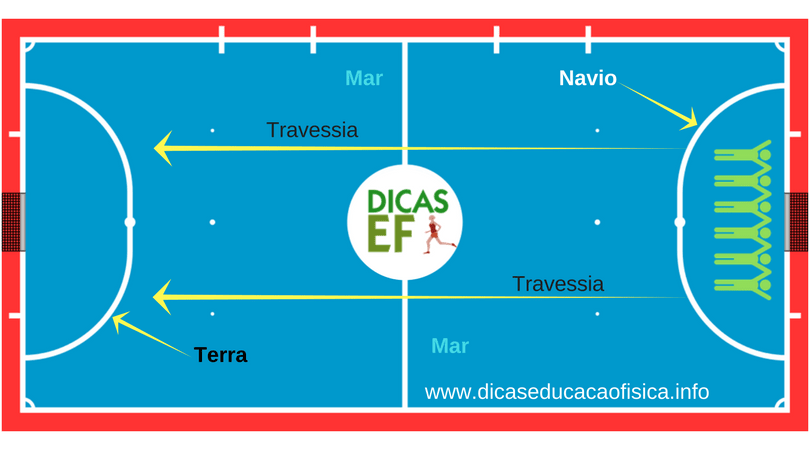 Mar

Navio

Travessia

DICAS EF

Travessia

Terra

Mar

www.dicaseducacaofisica.info